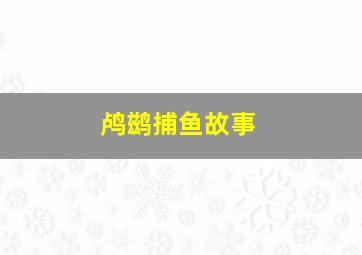 鸬鹚捕鱼故事